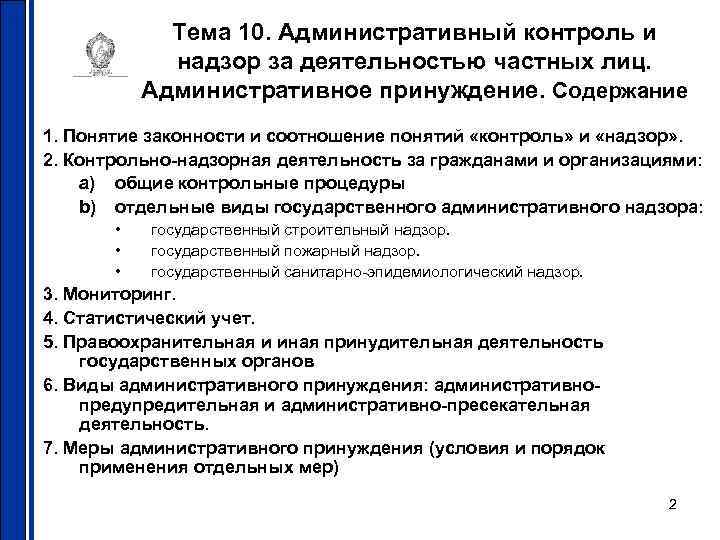 Тема 10. Административный контроль и надзор за деятельностью частных лиц. Административное принуждение. Содержание

1. Понятие законности и соотношение понятий «контроль» и «надзор».
2. Контрольно-надзорная деятельность за гражданами и организациями:
a) общие контрольные процедуры
b) отдельные виды государственного административного надзора:
• государственный строительный надзор.
• государственный пожарный надзор.
• государственный санитарно-эпидемиологический надзор.
3. Мониторинг.
4. Статистический учет.
5. Правоохранительная и иная принудительная деятельность государственных органов
6. Виды административного принуждения: административно-предупредительная и административно-пресекательная деятельность.
7. Меры административного принуждения (условия и порядок применения отдельных мер)

2